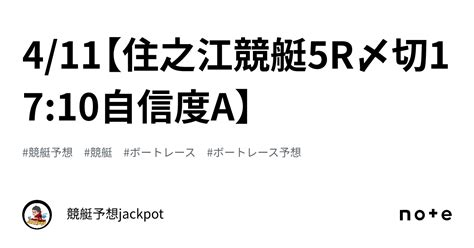 4/11【住之江競艇5R〆切17:10自信度A】

#競艇予想　#競艇　#ボートレース　#ボートレース予想

競艇予想jackpot

note